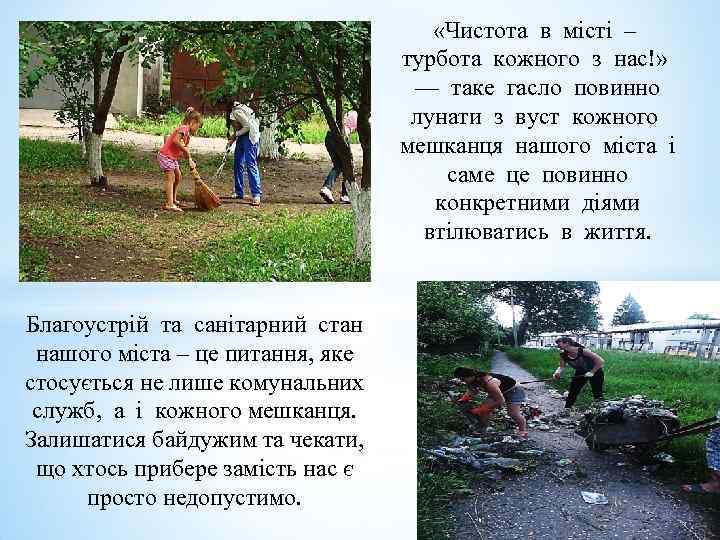 «Чистота в місті – турбота кожного з нас!» — таке гасло повинно лунати з вуст кожного мешканця нашого міста і саме це повинно конкретними діями втілюватись в життя.

Благоустрій та санітарний стан нашого міста – це питання, яке стосується не лише комунальних служб, а і кожного мешканця. Залишатися байдужим та чекати, що хтось прибере замість нас є просто недопустимо.